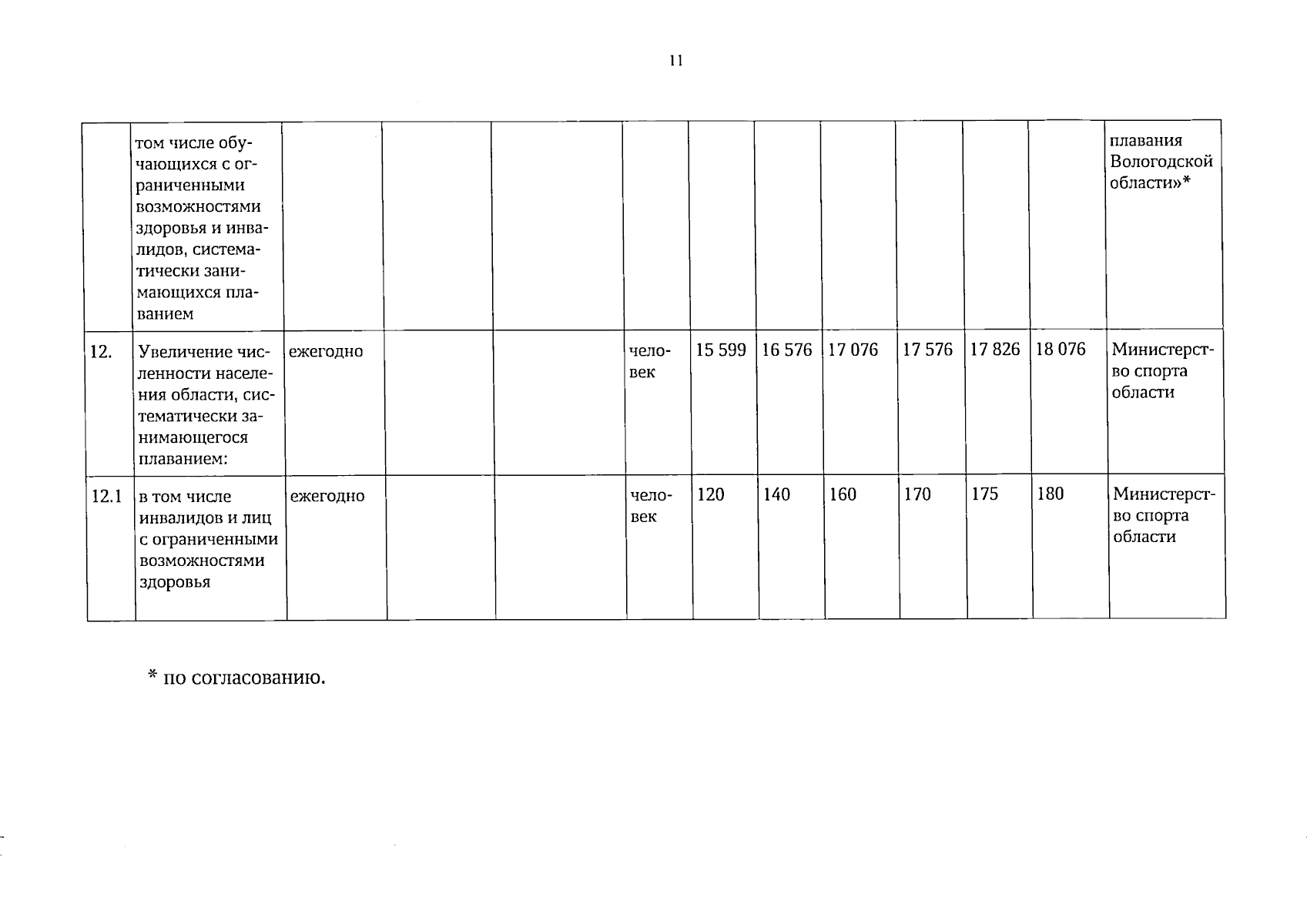 11

|  |  |  |  |  |  |  |  |  |  |  |  |  |
|---|---|---|---|---|---|---|---|---|---|---|---|---|
|  | том числе обучающихся с ограниченными возможностями здоровья и инвалидов, систематически занимающихся плаванием |  |  |  |  |  |  |  |  |  |  | плавания Вологодской области»* |
| 12. | Увеличение численности населения области, систематически занимающегося плаванием: | ежегодно |  |  | человек | 15 599 | 16 576 | 17 076 | 17 576 | 17 826 | 18 076 | Министерство спорта области |
| 12.1 | в том числе инвалидов и лиц с ограниченными возможностями здоровья | ежегодно |  |  | человек | 120 | 140 | 160 | 170 | 175 | 180 | Министерство спорта области |

* по согласованию.